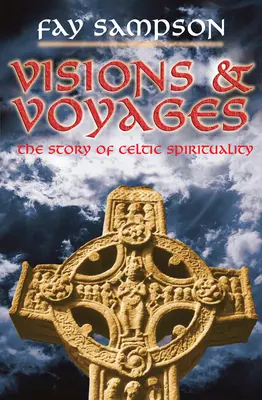 FAY SAMPSON

VISIONS & VOYAGES

THE STORY OF CELTIC SPIRITUALITY